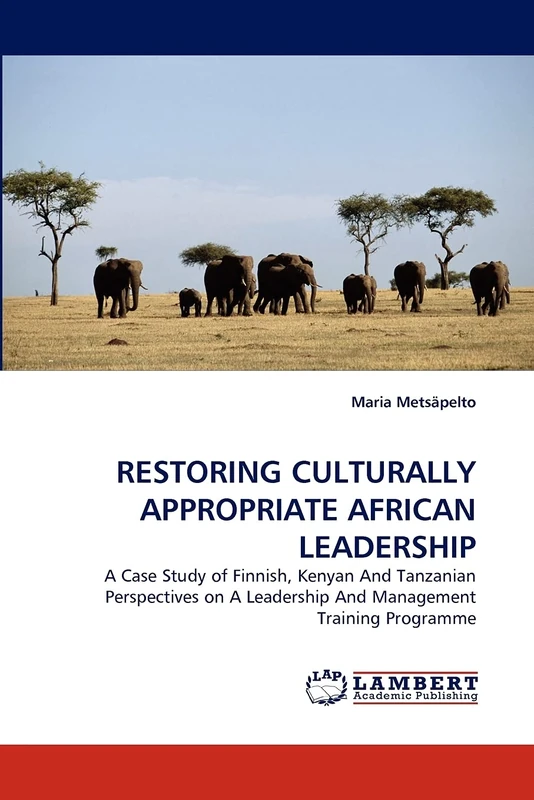 Maria Metsäpelto

RESTORING CULTURALLY APPROPRIATE AFRICAN LEADERSHIP

A Case Study of Finnish, Kenyan And Tanzanian Perspectives on A Leadership And Management Training Programme

LAP LAMBERT Academic Publishing